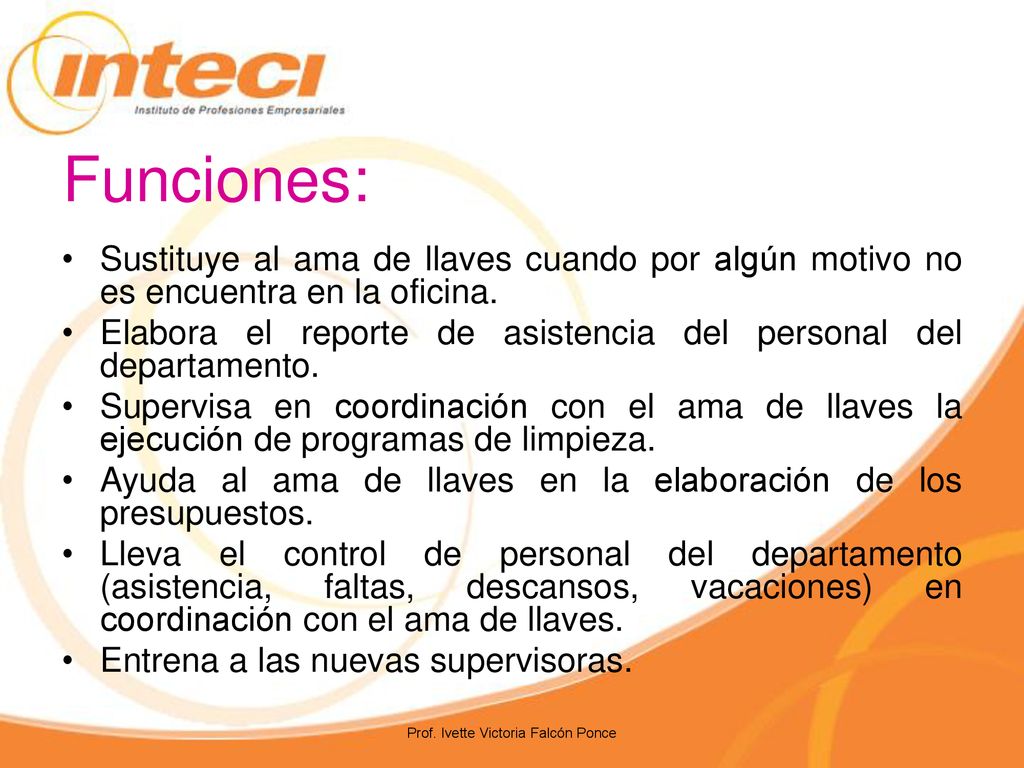 inteci
Instituto de Profesiones Empresariales

Funciones:

• Sustituye al ama de llaves cuando por algún motivo no es encuentra en la oficina.
• Elabora el reporte de asistencia del personal del departamento.
• Supervisa en coordinación con el ama de llaves la ejecución de programas de limpieza.
• Ayuda al ama de llaves en la elaboración de los presupuestos.
• Lleva el control de personal del departamento (asistencia, faltas, descansos, vacaciones) en coordinación con el ama de llaves.
• Entrena a las nuevas supervisoras.

Prof. Ivette Victoria Falcón Ponce